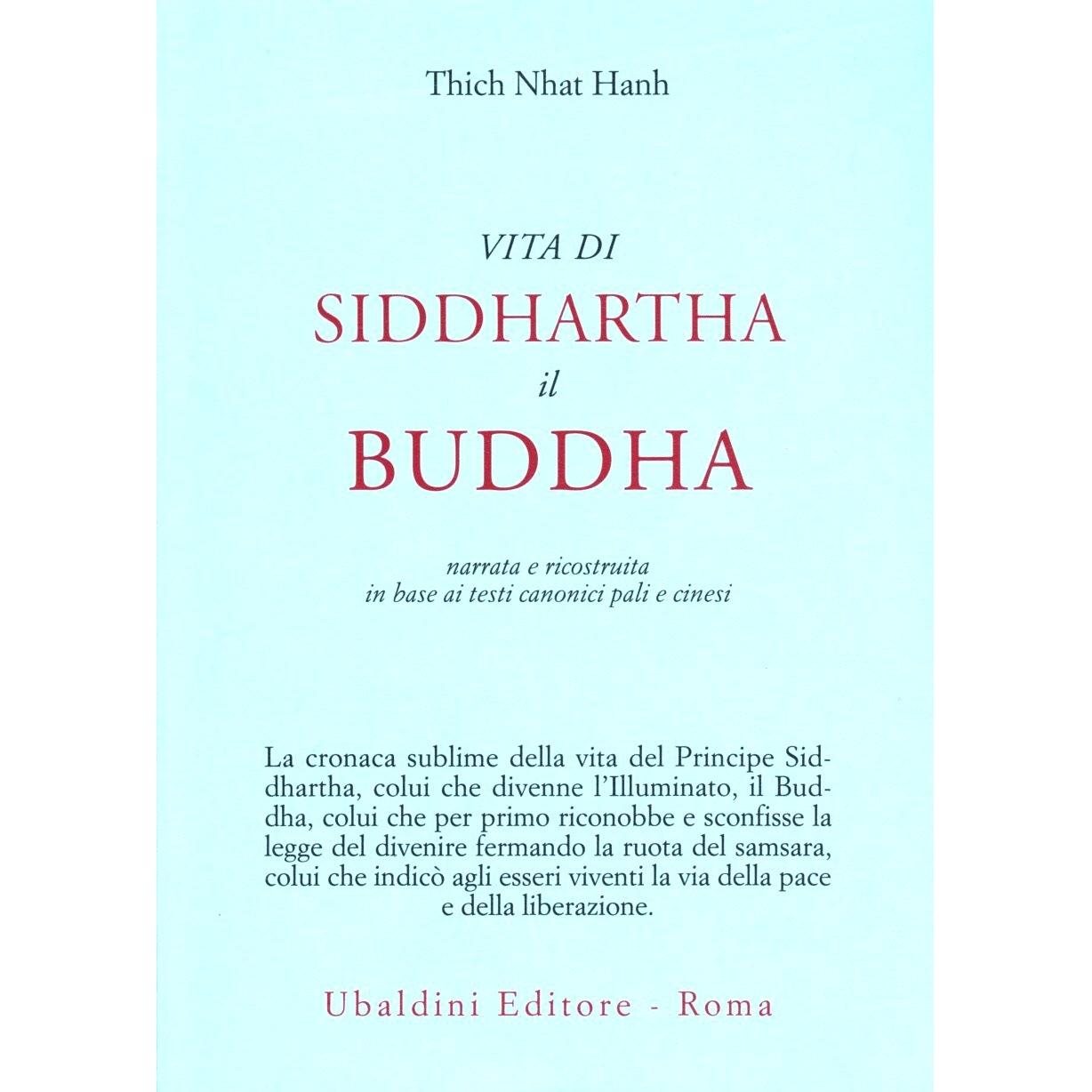 Thich Nhat Hanh

VITA DI
SIDDHARTHA
il
BUDDHA

narrata e ricostruita
in base ai testi canonici pali e cinesi

La cronaca sublime della vita del Principe Siddhartha, colui che divenne l'Illuminato, il Buddha, colui che per primo riconobbe e sconfisse la legge del divenire fermando la ruota del samsara, colui che indicò agli esseri viventi la via della pace e della liberazione.

Ubaldini Editore - Roma